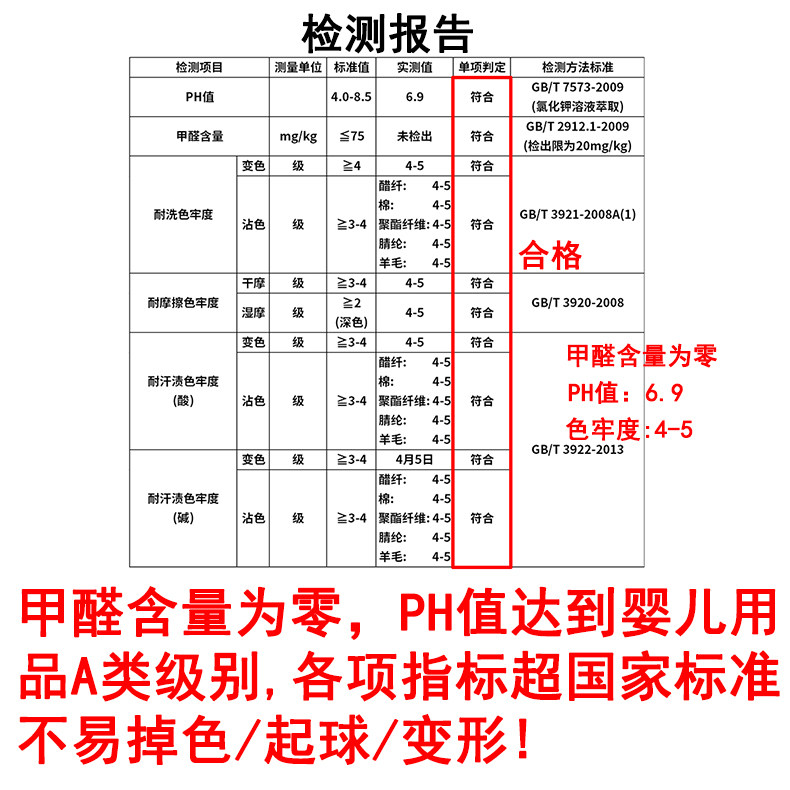 检测报告

| 检测项目 | | 测量单位 | 标准值 | 实测值 | 单项判定 | 检测方法标准 |
|---|---|---|---|---|---|---|
| PH值 | | | 4.0-8.5 | 6.9 | 符合 | GB/T 7573-2009 (氯化钾溶液萃取) |
| 甲醛含量 | | mg/kg | ≦75 | 未检出 | 符合 | GB/T 2912.1-2009 (检出限为20mg/kg) |
| 耐洗色牢度 | 变色 | 级 | ≧4 | 4-5 | 符合 | GB/T 3921-2008A(1) |
| | 沾色 | 级 | ≧3-4 | 醋纤: 4-5 棉: 4-5 聚酯纤维: 4-5 腈纶: 4-5 羊毛: 4-5 | 符合 | |
| 耐摩擦色牢度 | 干摩 | 级 | ≧3-4 | 4-5 | 符合 | GB/T 3920-2008 |
| | 湿摩 | 级 | ≧2 (深色) | 4-5 | 符合 | |
| 耐汗渍色牢度 (酸) | 变色 | 级 | ≧3-4 | 4-5 | 符合 | GB/T 3922-2013 |
| | 沾色 | 级 | ≧3-4 | 醋纤: 4-5 棉: 4-5 聚酯纤维: 4-5 腈纶: 4-5 羊毛: 4-5 | 符合 | |
| 耐汗渍色牢度 (碱) | 变色 | 级 | ≧3-4 | 4月5日 | 符合 | |
| | 沾色 | 级 | ≧3-4 | 醋纤: 4-5 棉: 4-5 聚酯纤维: 4-5 腈纶: 4-5 羊毛: 4-5 | 符合 | |

合格

甲醛含量为零
PH值：6.9
色牢度:4-5

甲醛含量为零，PH值达到婴儿用品A类级别,各项指标超国家标准
不易掉色/起球/变形!